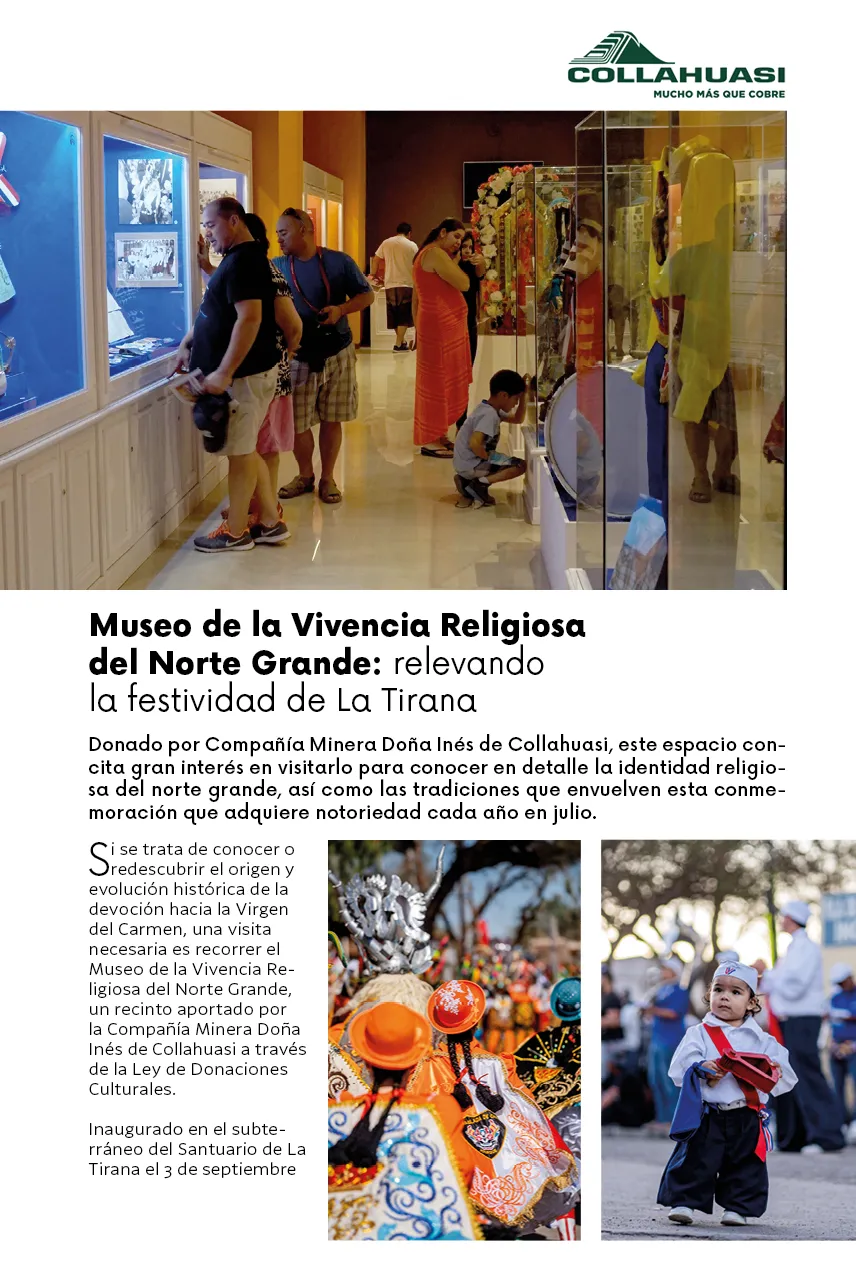 COLLAHUASI
MUCHO MÁS QUE COBRE

Museo de la Vivencia Religiosa del Norte Grande: relevando la festividad de La Tirana

Donado por Compañía Minera Doña Inés de Collahuasi, este espacio concita gran interés en visitarlo para conocer en detalle la identidad religiosa del norte grande, así como las tradiciones que envuelven esta conmemoración que adquiere notoriedad cada año en julio.

Si se trata de conocer o redescubrir el origen y evolución histórica de la devoción hacia la Virgen del Carmen, una visita necesaria es recorrer el Museo de la Vivencia Religiosa del Norte Grande, un recinto aportado por la Compañía Minera Doña Inés de Collahuasi a través de la Ley de Donaciones Culturales.

Inaugurado en el subterráneo del Santuario de La Tirana el 3 de septiembre